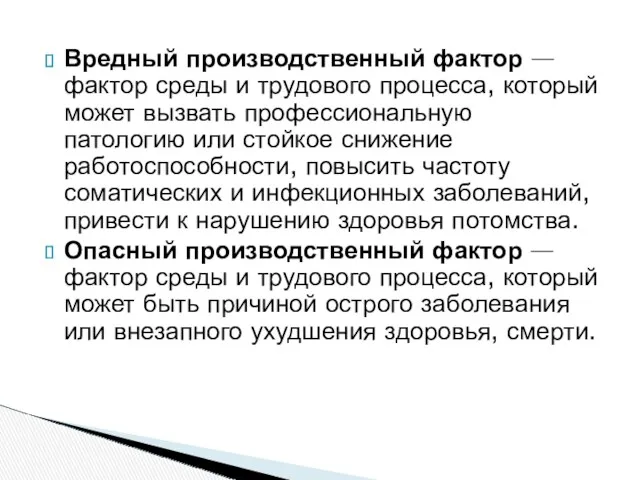 Вредный производственный фактор — фактор среды и трудового процесса, который может вызвать профессиональную патологию или стойкое снижение работоспособности, повысить частоту соматических и инфекционных заболеваний, привести к нарушению здоровья потомства.

Опасный производственный фактор — фактор среды и трудового процесса, который может быть причиной острого заболевания или внезапного ухудшения здоровья, смерти.